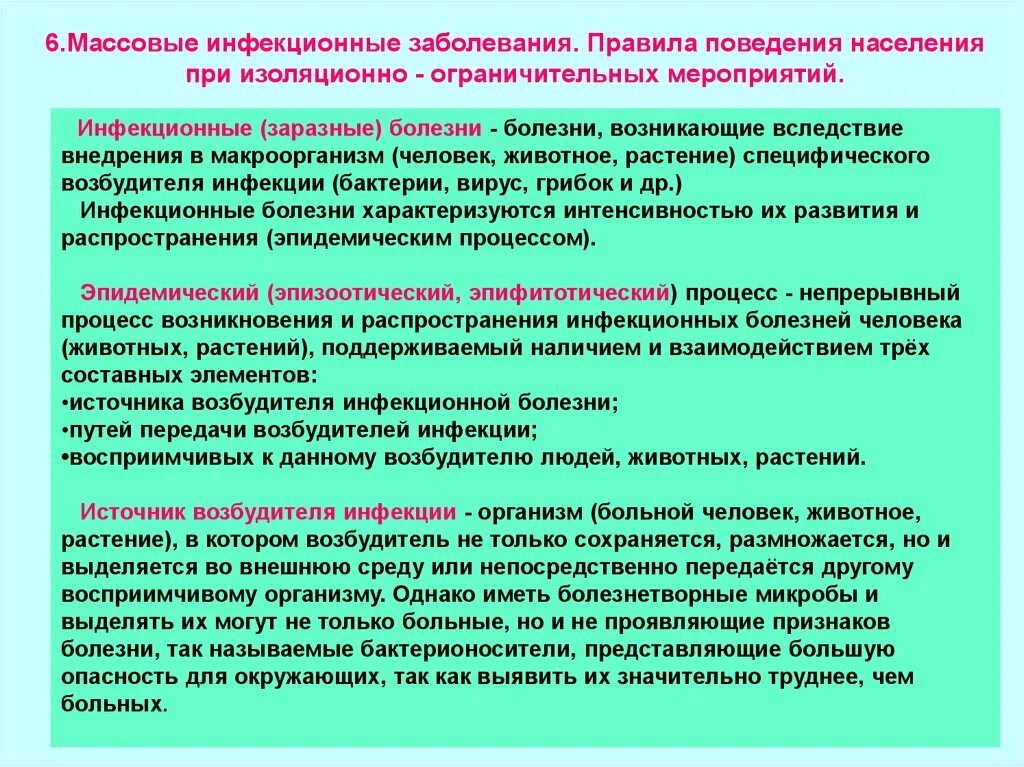 6.Массовые инфекционные заболевания. Правила поведения населения при изоляционно - ограничительных мероприятий.

Инфекционные (заразные) болезни - болезни, возникающие вследствие внедрения в макроорганизм (человек, животное, растение) специфического возбудителя инфекции (бактерии, вирус, грибок и др.)

Инфекционные болезни характеризуются интенсивностью их развития и распространения (эпидемическим процессом).

Эпидемический (эпизоотический, эпифитотический) процесс - непрерывный процесс возникновения и распространения инфекционных болезней человека (животных, растений), поддерживаемый наличием и взаимодействием трёх составных элементов:
•источника возбудителя инфекционной болезни;
•путей передачи возбудителей инфекции;
•восприимчивых к данному возбудителю людей, животных, растений.

Источник возбудителя инфекции - организм (больной человек, животное, растение), в котором возбудитель не только сохраняется, размножается, но и выделяется во внешнюю среду или непосредственно передаётся другому восприимчивому организму. Однако иметь болезнетворные микробы и выделять их могут не только больные, но и не проявляющие признаков болезни, так называемые бактерионосители, представляющие большую опасность для окружающих, так как выявить их значительно труднее, чем больных.